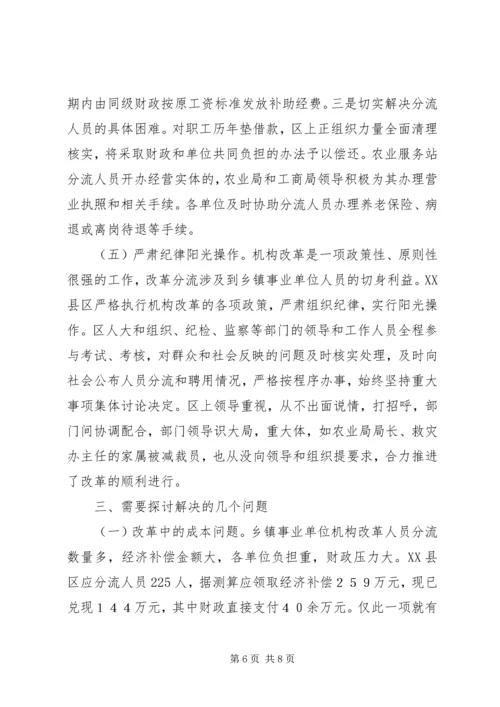 期内由同级财政按原工资标准发放补助经费。三是切实解决分流人员的具体困难。对职工历年垫借款，区上正组织力量全面清理核实，将采取财政和单位共同负担的办法予以偿还。农业服务站分流人员开办经营实体的，农业局和工商局领导积极为其办理营业执照和相关手续。各单位及时协助分流人员办理养老保险、病退或离岗待退等手续。

（五）严肃纪律阳光操作。机构改革是一项政策性、原则性很强的工作，改革分流涉及到乡镇事业单位人员的切身利益。XX县区严格执行机构改革的各项政策，严肃组织纪律，实行阳光操作。区人大和组织、纪检、监察等部门的领导和工作人员全程参与考试、考核，对群众和社会反映的问题及时核实处理，及时向社会公布人员分流和聘用情况，严格按程序办事，始终坚持重大事项集体讨论决定。区上领导重视，从不出面说情，打招呼，部门间协调配合，部门领导识大局，重大体，如农业局局长、救灾办主任的家属被减裁员，也从没向领导和组织提要求，合力推进了改革的顺利进行。

三、需要探讨解决的几个问题

（一）改革中的成本问题。乡镇事业单位机构改革人员分流数量多，经济补偿金额大，各单位负担重，财政压力大。XX县区应分流人员225人，据测算应领取经济补偿２５９万元，现已兑现１４４万元，其中财政直接支付４０余万元。仅此一项就有

第6页 共8页